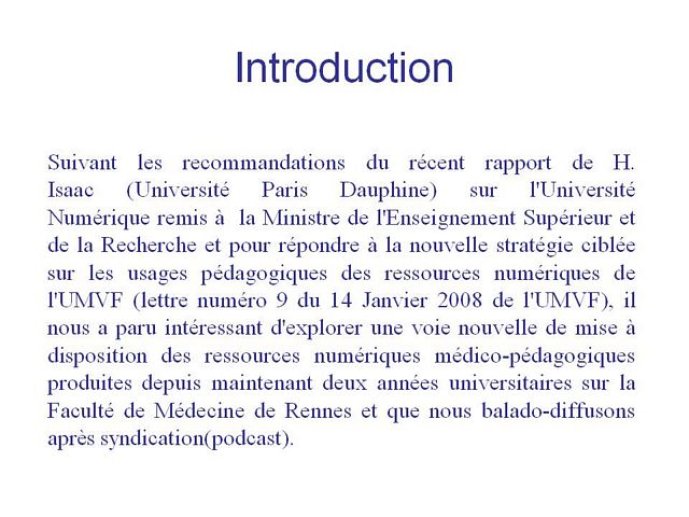 Introduction

Suivant les recommandations du récent rapport de H. Isaac (Université Paris Dauphine) sur l'Université Numérique remis à la Ministre de l'Enseignement Supérieur et de la Recherche et pour répondre à la nouvelle stratégie ciblée sur les usages pédagogiques des ressources numériques de l'UMVF (lettre numéro 9 du 14 Janvier 2008 de l'UMVF), il nous a paru intéressant d'explorer une voie nouvelle de mise à disposition des ressources numériques médico-pédagogiques produites depuis maintenant deux années universitaires sur la Faculté de Médecine de Rennes et que nous balado-diffusons après syndication(podcast).